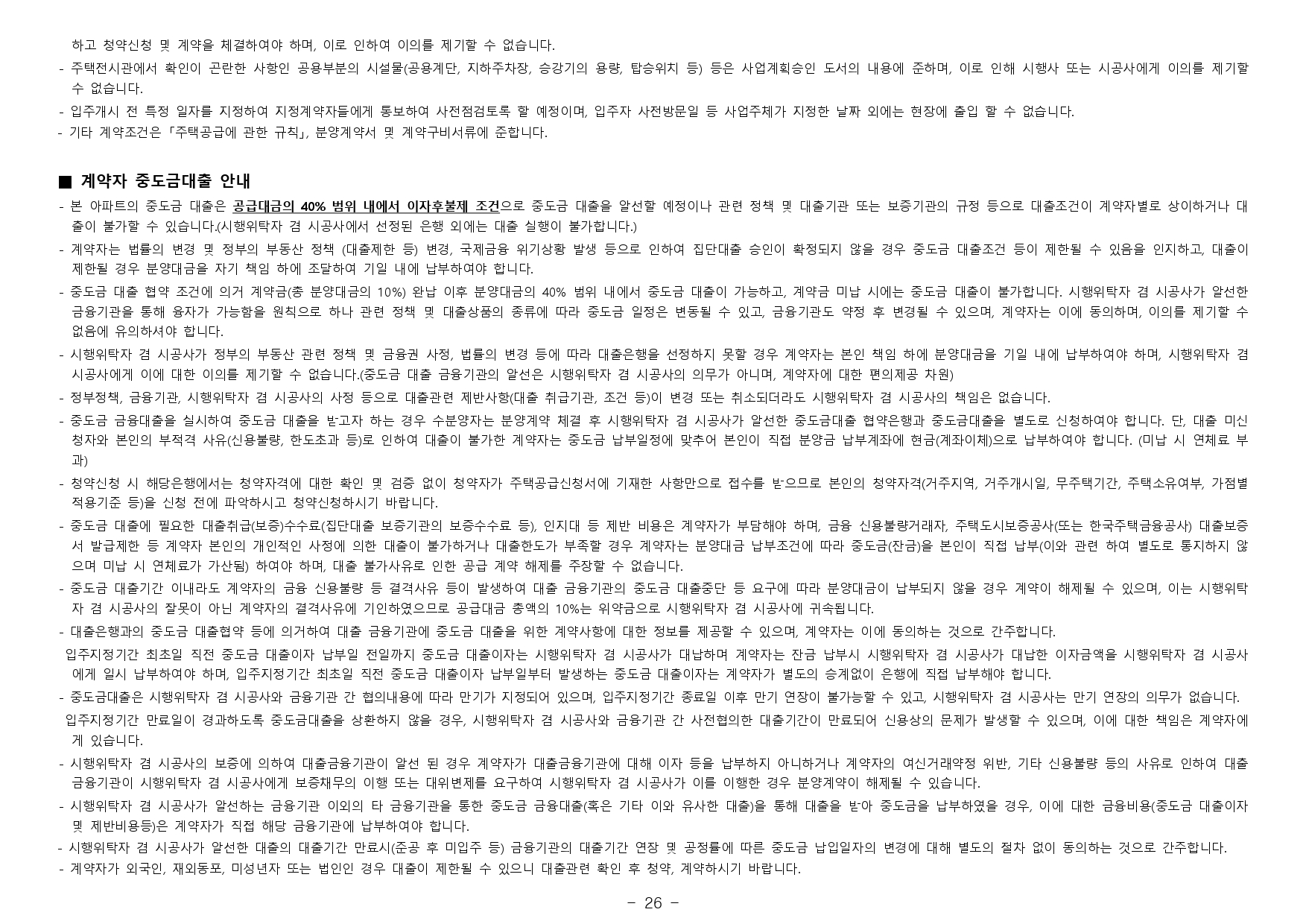 하고 청약신청 및 계약을 체결하여야 하며, 이로 인하여 이의를 제기할 수 없습니다.

- 주택전시관에서 확인이 곤란한 사항인 공용부분의 시설물(공용계단, 지하주차장, 승강기의 용량, 탑승위치 등) 등은 사업계획승인 도서의 내용에 준하며, 이로 인해 시행사 또는 시공사에게 이의를 제기할 수 없습니다.
- 입주개시 전 특정 일자를 지정하여 지정계약자들에게 통보하여 사전점검토록 할 예정이며, 입주자 사전방문일 등 사업주체가 지정한 날짜 외에는 현장에 출입 할 수 없습니다.
- 기타 계약조건은 「주택공급에 관한 규칙」, 분양계약서 및 계약구비서류에 준합니다.

■ 계약자 중도금대출 안내

- 본 아파트의 중도금 대출은 공급대금의 40% 범위 내에서 이자후불제 조건으로 중도금 대출을 알선할 예정이나 관련 정책 및 대출기관 또는 보증기관의 규정 등으로 대출조건이 계약자별로 상이하거나 대출이 불가할 수 있습니다.(시행위탁자 겸 시공사에서 선정된 은행 외에는 대출 실행이 불가합니다.)
- 계약자는 법률의 변경 및 정부의 부동산 정책 (대출제한 등) 변경, 국제금융 위기상황 발생 등으로 인하여 집단대출 승인이 확정되지 않을 경우 중도금 대출조건 등이 제한될 수 있음을 인지하고, 대출이 제한될 경우 분양대금을 자기 책임 하에 조달하여 기일 내에 납부하여야 합니다.
- 중도금 대출 협약 조건에 의거 계약금(총 분양대금의 10%) 완납 이후 분양대금의 40% 범위 내에서 중도금 대출이 가능하고, 계약금 미납 시에는 중도금 대출이 불가합니다. 시행위탁자 겸 시공사가 알선한 금융기관을 통해 융자가 가능함을 원칙으로 하나 관련 정책 및 대출상품의 종류에 따라 중도금 일정은 변동될 수 있고, 금융기관도 약정 후 변경될 수 있으며, 계약자는 이에 동의하며, 이의를 제기할 수 없음에 유의하셔야 합니다.
- 시행위탁자 겸 시공사가 정부의 부동산 관련 정책 및 금융권 사정, 법률의 변경 등에 따라 대출은행을 선정하지 못할 경우 계약자는 본인 책임 하에 분양대금을 기일 내에 납부하여야 하며, 시행위탁자 겸 시공사에게 이에 대한 이의를 제기할 수 없습니다.(중도금 대출 금융기관의 알선은 시행위탁자 겸 시공사의 의무가 아니며, 계약자에 대한 편의제공 차원)
- 정부정책, 금융기관, 시행위탁자 겸 시공사의 사정 등으로 대출관련 제반사항(대출 취급기관, 조건 등)이 변경 또는 취소되더라도 시행위탁자 겸 시공사의 책임은 없습니다.
- 중도금 금융대출을 실시하여 중도금 대출을 받고자 하는 경우 수분양자는 분양계약 체결 후 시행위탁자 겸 시공사가 알선한 중도금대출 협약은행과 중도금대출을 별도로 신청하여야 합니다. 단, 대출 미신청자와 본인의 부적격 사유(신용불량, 한도초과 등)로 인하여 대출이 불가한 계약자는 중도금 납부일정에 맞추어 본인이 직접 분양금 납부계좌에 현금(계좌이체)으로 납부하여야 합니다. (미납 시 연체료 부과)
- 청약신청 시 해당은행에서는 청약자격에 대한 확인 및 검증 없이 청약자가 주택공급신청서에 기재한 사항만으로 접수를 받으므로 본인의 청약자격(거주지역, 거주개시일, 무주택기간, 주택소유여부, 가점별 적용기준 등)을 신청 전에 파악하시고 청약신청하시기 바랍니다.
- 중도금 대출에 필요한 대출취급(보증)수수료(집단대출 보증기관의 보증수수료 등), 인지대 등 제반 비용은 계약자가 부담해야 하며, 금융 신용불량거래자, 주택도시보증공사(또는 한국주택금융공사) 대출보증서 발급제한 등 계약자 본인의 개인적인 사정에 의한 대출이 불가하거나 대출한도가 부족할 경우 계약자는 분양대금 납부조건에 따라 중도금(잔금)을 본인이 직접 납부(이와 관련 하여 별도로 통지하지 않으며 미납 시 연체료가 가산됨) 하여야 하며, 대출 불가사유로 인한 공급 계약 해제를 주장할 수 없습니다.
- 중도금 대출기간 이내라도 계약자의 금융 신용불량 등 결격사유 등이 발생하여 대출 금융기관의 중도금 대출중단 등 요구에 따라 분양대금이 납부되지 않을 경우 계약이 해제될 수 있으며, 이는 시행위탁자 겸 시공사의 잘못이 아닌 계약자의 결격사유에 기인하였으므로 공급대금 총액의 10%는 위약금으로 시행위탁자 겸 시공사에 귀속됩니다.
- 대출은행과의 중도금 대출협약 등에 의거하여 대출 금융기관에 중도금 대출을 위한 계약사항에 대한 정보를 제공할 수 있으며, 계약자는 이에 동의하는 것으로 간주합니다.

입주지정기간 최초일 직전 중도금 대출이자 납부일 전일까지 중도금 대출이자는 시행위탁자 겸 시공사가 대납하며 계약자는 잔금 납부시 시행위탁자 겸 시공사가 대납한 이자금액을 시행위탁자 겸 시공사에게 일시 납부하여야 하며, 입주지정기간 최초일 직전 중도금 대출이자 납부일부터 발생하는 중도금 대출이자는 계약자가 별도의 승계없이 은행에 직접 납부해야 합니다.

- 중도금대출은 시행위탁자 겸 시공사와 금융기관 간 협의내용에 따라 만기가 지정되어 있으며, 입주지정기간 종료일 이후 만기 연장이 불가능할 수 있고, 시행위탁자 겸 시공사는 만기 연장의 의무가 없습니다.

입주지정기간 만료일이 경과하도록 중도금대출을 상환하지 않을 경우, 시행위탁자 겸 시공사와 금융기관 간 사전협의한 대출기간이 만료되어 신용상의 문제가 발생할 수 있으며, 이에 대한 책임은 계약자에게 있습니다.

- 시행위탁자 겸 시공사의 보증에 의하여 대출금융기관이 알선 된 경우 계약자가 대출금융기관에 대해 이자 등을 납부하지 아니하거나 계약자의 여신거래약정 위반, 기타 신용불량 등의 사유로 인하여 대출금융기관이 시행위탁자 겸 시공사에게 보증채무의 이행 또는 대위변제를 요구하여 시행위탁자 겸 시공사가 이를 이행한 경우 분양계약이 해제될 수 있습니다.
- 시행위탁자 겸 시공사가 알선하는 금융기관 이외의 타 금융기관을 통한 중도금 금융대출(혹은 기타 이와 유사한 대출)을 통해 대출을 받아 중도금을 납부하였을 경우, 이에 대한 금융비용(중도금 대출이자 및 제반비용등)은 계약자가 직접 해당 금융기관에 납부하여야 합니다.
- 시행위탁자 겸 시공사가 알선한 대출의 대출기간 만료시(준공 후 미입주 등) 금융기관의 대출기간 연장 및 공정률에 따른 중도금 납입일자의 변경에 대해 별도의 절차 없이 동의하는 것으로 간주합니다.
- 계약자가 외국인, 재외동포, 미성년자 또는 법인인 경우 대출이 제한될 수 있으니 대출관련 확인 후 청약, 계약하시기 바랍니다.

- 26 -